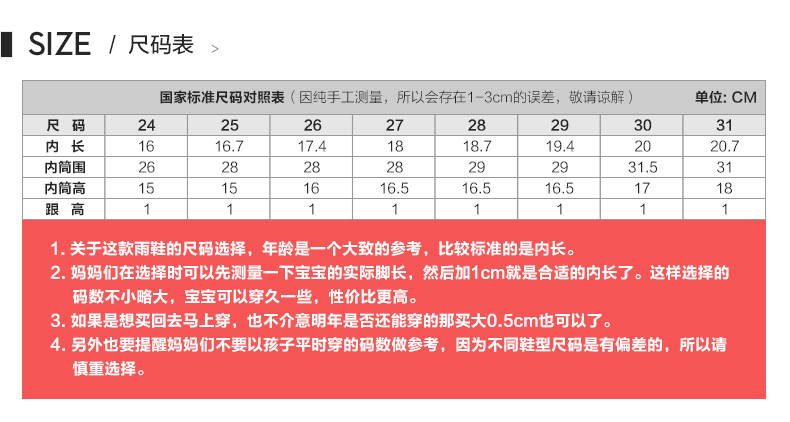 SIZE / 尺码表 >

国家标准尺码对照表（因纯手工测量，所以会存在1-3cm的误差，敬请谅解） 单位: CM

| 尺 码 | 24 | 25 | 26 | 27 | 28 | 29 | 30 | 31 |
|---|---|---|---|---|---|---|---|---|
| 内 长 | 16 | 16.7 | 17.4 | 18 | 18.7 | 19.4 | 20 | 20.7 |
| 内筒围 | 26 | 28 | 28 | 28 | 29 | 29 | 31.5 | 31 |
| 内筒高 | 15 | 15 | 16 | 16.5 | 16.5 | 16.5 | 17 | 18 |
| 跟 高 | 1 | 1 | 1 | 1 | 1 | 1 | 1 | 1 |

1.关于这款雨鞋的尺码选择，年龄是一个大致的参考，比较标准的是内长。

2.妈妈们在选择时可以先测量一下宝宝的实际脚长，然后加1cm就是合适的内长了。这样选择的码数不小略大，宝宝可以穿久一些，性价比更高。

3.如果是想买回去马上穿，也不介意明年是否还能穿的那买大0.5cm也可以了。

4.另外也要提醒妈妈们不要以孩子平时穿的码数做参考，因为不同鞋型尺码是有偏差的，所以请慎重选择。